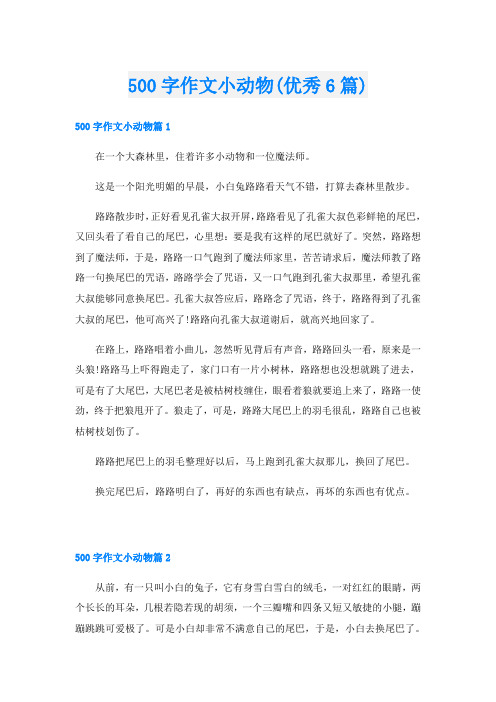 500字作文小动物(优秀6篇)

500字作文小动物篇1

在一个大森林里，住着许多小动物和一位魔法师。

这是一个阳光明媚的早晨，小白兔路路看天气不错，打算去森林里散步。

路路散步时，正好看见孔雀大叔开屏，路路看见了孔雀大叔色彩鲜艳的尾巴，又回头看了看自己的尾巴，心里想：要是我有这样的尾巴就好了。突然，路路想到了魔法师，于是，路路一口气跑到了魔法师家里，苦苦请求后，魔法师教了路路一句换尾巴的咒语，路路学会了咒语，又一口气跑到孔雀大叔那里，希望孔雀大叔能够同意换尾巴。孔雀大叔答应后，路路念了咒语，终于，路路得到了孔雀大叔的尾巴，他可高兴了!路路向孔雀大叔道谢后，就高兴地回家了。

在路上，路路唱着小曲儿，忽然听见背后有声音，路路回头一看，原来是一头狼!路路马上吓得跑走了，家门口有一片小树林，路路想也没想就跳了进去，可是有了大尾巴，大尾巴老是被枯树枝缠住，眼看着狼就要追上来了，路路一使劲，终于把狼甩开了。狼走了，可是，路路大尾巴上的羽毛很乱，路路自己也被枯树枝划伤了。

路路把尾巴上的羽毛整理好以后，马上跑到孔雀大叔那儿，换回了尾巴。

换完尾巴后，路路明白了，再好的东西也有缺点，再坏的东西也有优点。

500字作文小动物篇2

从前，有一只叫小白的兔子，它有身雪白雪白的绒毛，一对红红的眼睛，两个长长的耳朵，几根若隐若现的胡须，一个三瓣嘴和四条又短又敏捷的小腿，蹦蹦跳跳可爱极了。可是小白却非常不满意自己的尾巴，于是，小白去换尾巴了。